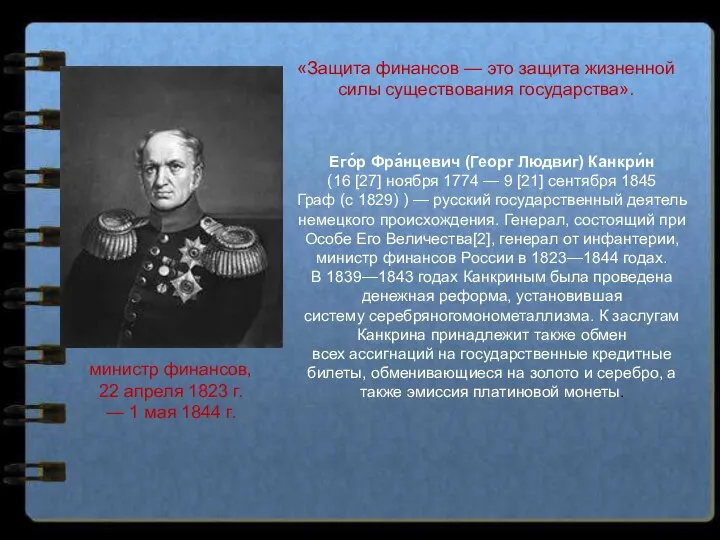 «Защита финансов — это защита жизненной силы существования государства».

Его́р Фра́нцевич (Георг Людвиг) Канкри́н (16 [27] ноября 1774 — 9 [21] сентября 1845 Граф (с 1829) ) — русский государственный деятель немецкого происхождения. Генерал, состоящий при Особе Его Величества[2], генерал от инфантерии, министр финансов России в 1823—1844 годах. В 1839—1843 годах Канкриным была проведена денежная реформа, установившая систему серебряногомонометаллизма. К заслугам Канкрина принадлежит также обмен всех ассигнаций на государственные кредитные билеты, обменивающиеся на золото и серебро, а также эмиссия платиновой монеты.

министр финансов, 22 апреля 1823 г. — 1 мая 1844 г.